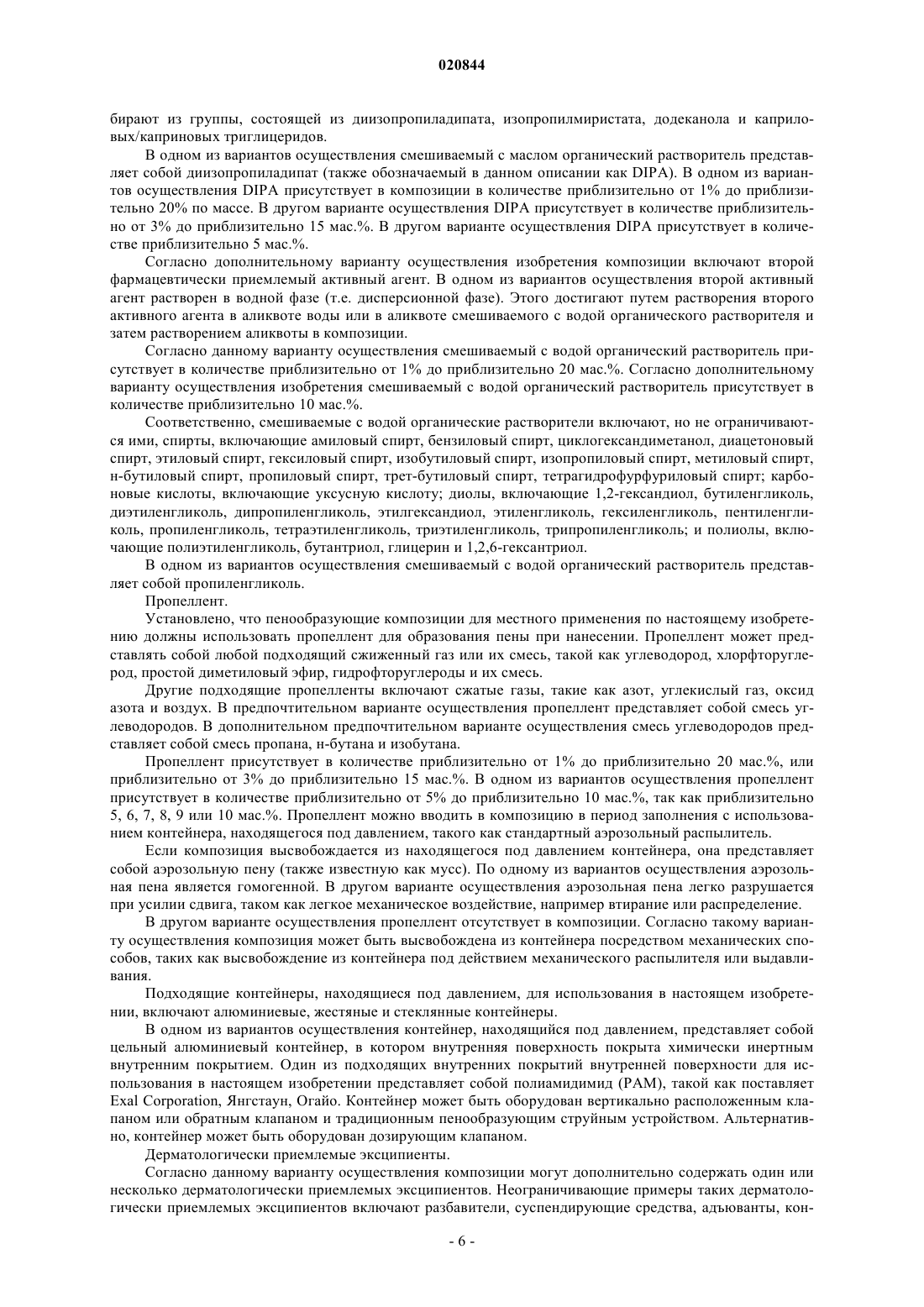 020844

бирают из группы, состоящей из диизопропиладипата, изопропилмиристата, додеканола и каприловых/каприновых триглицеридов.

В одном из вариантов осуществления смешиваемый с маслом органический растворитель представляет собой диизопропиладипат (также обозначаемый в данном описании как DIPA). В одном из вариантов осуществления DIPA присутствует в композиции в количестве приблизительно от 1% до приблизительно 20% по массе. В другом варианте осуществления DIPA присутствует в количестве приблизительно от 3% до приблизительно 15 мас.%. В другом варианте осуществления DIPA присутствует в количестве приблизительно 5 мас.%.

Согласно дополнительному варианту осуществления изобретения композиции включают второй фармацевтически приемлемый активный агент. В одном из вариантов осуществления второй активный агент растворен в водной фазе (т.е. дисперсионной фазе). Этого достигают путем растворения второго активного агента в аликвоте воды или в аликвоте смешиваемого с водой органического растворителя и затем растворением аликвоты в композиции.

Согласно данному варианту осуществления смешиваемый с водой органический растворитель присутствует в количестве приблизительно от 1% до приблизительно 20 мас.%. Согласно дополнительному варианту осуществления изобретения смешиваемый с водой органический растворитель присутствует в количестве приблизительно 10 мас.%.

Соответственно, смешиваемые с водой органические растворители включают, но не ограничиваются ими, спирты, включающие амиловый спирт, бензиловый спирт, циклогександиметанол, диацетоновый спирт, этиловый спирт, гексиловый спирт, изобутиловый спирт, изопропиловый спирт, метиловый спирт, н-бутиловый спирт, пропиловый спирт, трет-бутиловый спирт, тетрагидрофурфуриловый спирт; карбоновые кислоты, включающие уксусную кислоту; диолы, включающие 1,2-гександиол, бутиленгликоль, диэтиленгликоль, дипропиленгликоль, этилгександиол, этиленгликоль, гексиленгликоль, пентиленгликоль, пропиленгликоль, тетраэтиленгликоль, триэтиленгликоль, трипропиленгликоль; и полиолы, включающие полиэтиленгликоль, бутантриол, глицерин и 1,2,6-гексантриол.

В одном из вариантов осуществления смешиваемый с водой органический растворитель представляет собой пропиленгликоль.

Пропеллент.

Установлено, что пенообразующие композиции для местного применения по настоящему изобретению должны использовать пропеллент для образования пены при нанесении. Пропеллент может представлять собой любой подходящий сжиженный газ или их смесь, такой как углеводород, хлорфторуглерод, простой диметиловый эфир, гидрофторуглероды и их смесь.

Другие подходящие пропелленты включают сжатые газы, такие как азот, углекислый газ, оксид азота и воздух. В предпочтительном варианте осуществления пропеллент представляет собой смесь углеводородов. В дополнительном предпочтительном варианте осуществления смесь углеводородов представляет собой смесь пропана, н-бутана и изобутана.

Пропеллент присутствует в количестве приблизительно от 1% до приблизительно 20 мас.%, или приблизительно от 3% до приблизительно 15 мас.%. В одном из вариантов осуществления пропеллент присутствует в количестве приблизительно от 5% до приблизительно 10 мас.%, так как приблизительно 5, 6, 7, 8, 9 или 10 мас.%. Пропеллент можно вводить в композицию в период заполнения с использованием контейнера, находящегося под давлением, такого как стандартный аэрозольный распылитель.

Если композиция высвобождается из находящегося под давлением контейнера, она представляет собой аэрозольную пену (также известную как мусс). По одному из вариантов осуществления аэрозольная пена является гомогенной. В другом варианте осуществления аэрозольная пена легко разрушается при усилии сдвига, таком как легкое механическое воздействие, например втирание или распределение.

В другом варианте осуществления пропеллент отсутствует в композиции. Согласно такому варианту осуществления композиция может быть высвобождена из контейнера посредством механических способов, таких как высвобождение из контейнера под действием механического распылителя или выдавливания.

Подходящие контейнеры, находящиеся под давлением, для использования в настоящем изобретении, включают алюминиевые, жестяные и стеклянные контейнеры.

В одном из вариантов осуществления контейнер, находящийся под давлением, представляет собой цельный алюминиевый контейнер, в котором внутренняя поверхность покрыта химически инертным внутренним покрытием. Один из подходящих внутренних покрытий внутренней поверхности для использования в настоящем изобретении представляет собой полиамидимид (PAM), такой как поставляет Exal Corporation, Янгстаун, Огайо. Контейнер может быть оборудован вертикально расположенным клапаном или обратным клапаном и традиционным пенообразующим струйным устройством. Альтернативно, контейнер может быть оборудован дозирующим клапаном.

Дерматологически приемлемые эксципиенты.

Согласно данному варианту осуществления композиции могут дополнительно содержать один или несколько дерматологически приемлемых эксципиентов. Неограничивающие примеры таких дерматологически приемлемых эксципиентов включают разбавители, суспендирующие средства, адъюванты, кон-

- 6 -